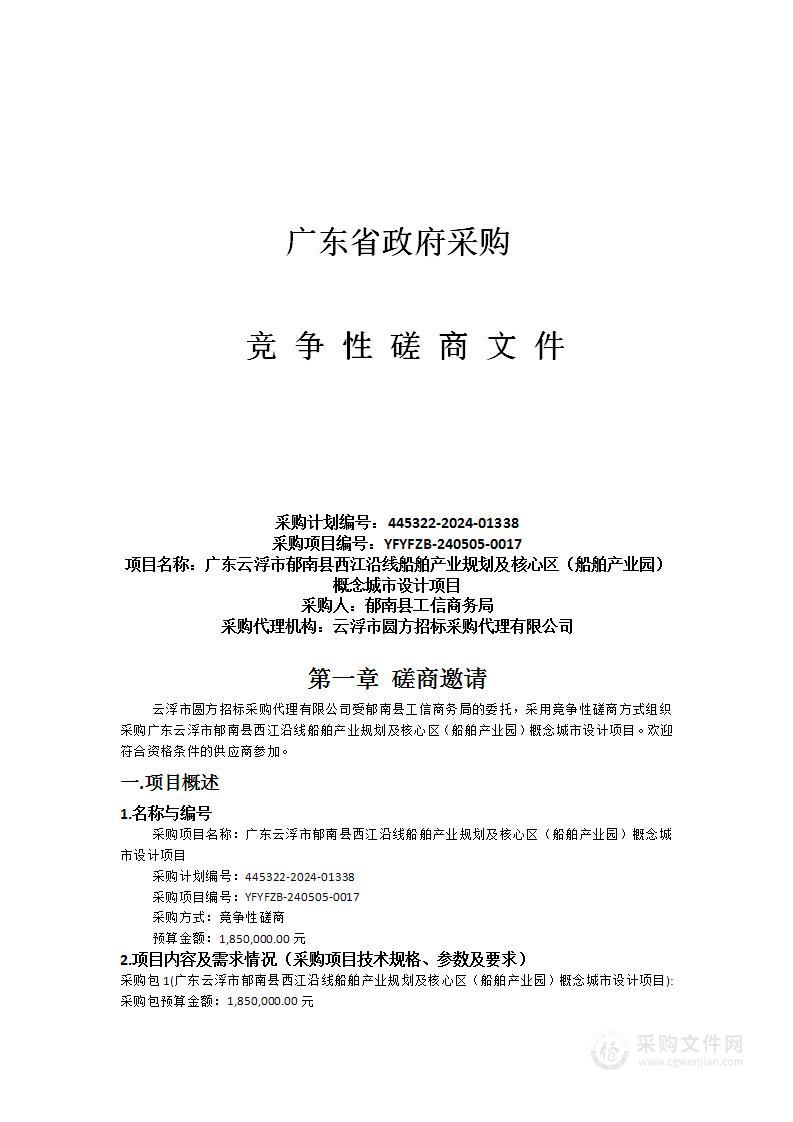 广东省政府采购

竞 争 性 磋 商 文 件

采购计划编号：445322-2024-01338
采购项目编号：YFYFZB-240505-0017
项目名称：广东云浮市郁南县西江沿线船舶产业规划及核心区（船舶产业园）概念城市设计项目
采购人：郁南县工信商务局
采购代理机构：云浮市圆方招标采购代理有限公司

第一章 磋商邀请

云浮市圆方招标采购代理有限公司受郁南县工信商务局的委托，采用竞争性磋商方式组织采购广东云浮市郁南县西江沿线船舶产业规划及核心区（船舶产业园）概念城市设计项目。欢迎符合资格条件的供应商参加。

一.项目概述

1.名称与编号

采购项目名称：广东云浮市郁南县西江沿线船舶产业规划及核心区（船舶产业园）概念城市设计项目

采购计划编号：445322-2024-01338

采购项目编号：YFYFZB-240505-0017

采购方式：竞争性磋商

预算金额：1,850,000.00 元

2.项目内容及需求情况（采购项目技术规格、参数及要求）

采购包 1(广东云浮市郁南县西江沿线船舶产业规划及核心区（船舶产业园）概念城市设计项目):

采购包预算金额：1,850,000.00 元

采购文件网
www.cgwenjian.com